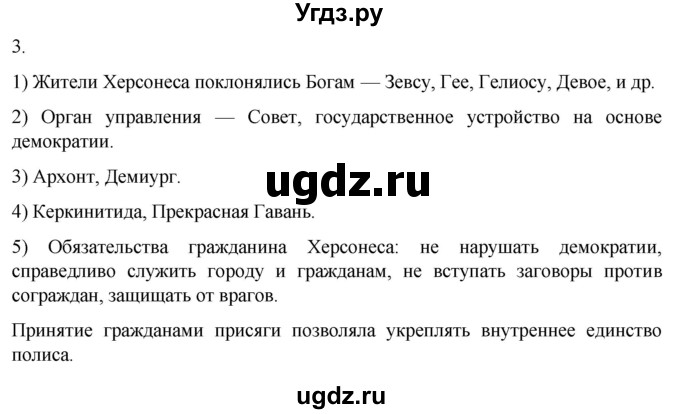 Угдз.ру

3.

1) Жители Херсонеса поклонялись Богам — Зевсу, Гее, Гелиосу, Девое, и др.

2) Орган управления — Совет, государственное устройство на основе демократии.

3) Архонт, Демиург.

ugdz.ru

4) Керкинитида, Прекрасная Гавань.

5) Обязательства гражданина Херсонеса: не нарушать демократии, справедливо служить городу и гражданам, не вступать заговоры против сограждан, защищать от врагов.

Принятие гражданами присяги позволяла укреплять внутреннее единство полиса.

ugdz.ru